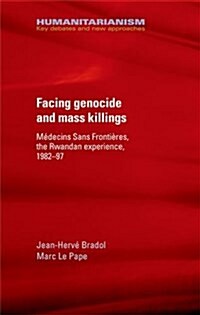 HUMANITARIANISM
Key debates and new approaches

Facing genocide and mass killings

Médecins Sans Frontières, the Rwandan experience, 1982–97

Jean-Hervé Bradol
Marc Le Pape